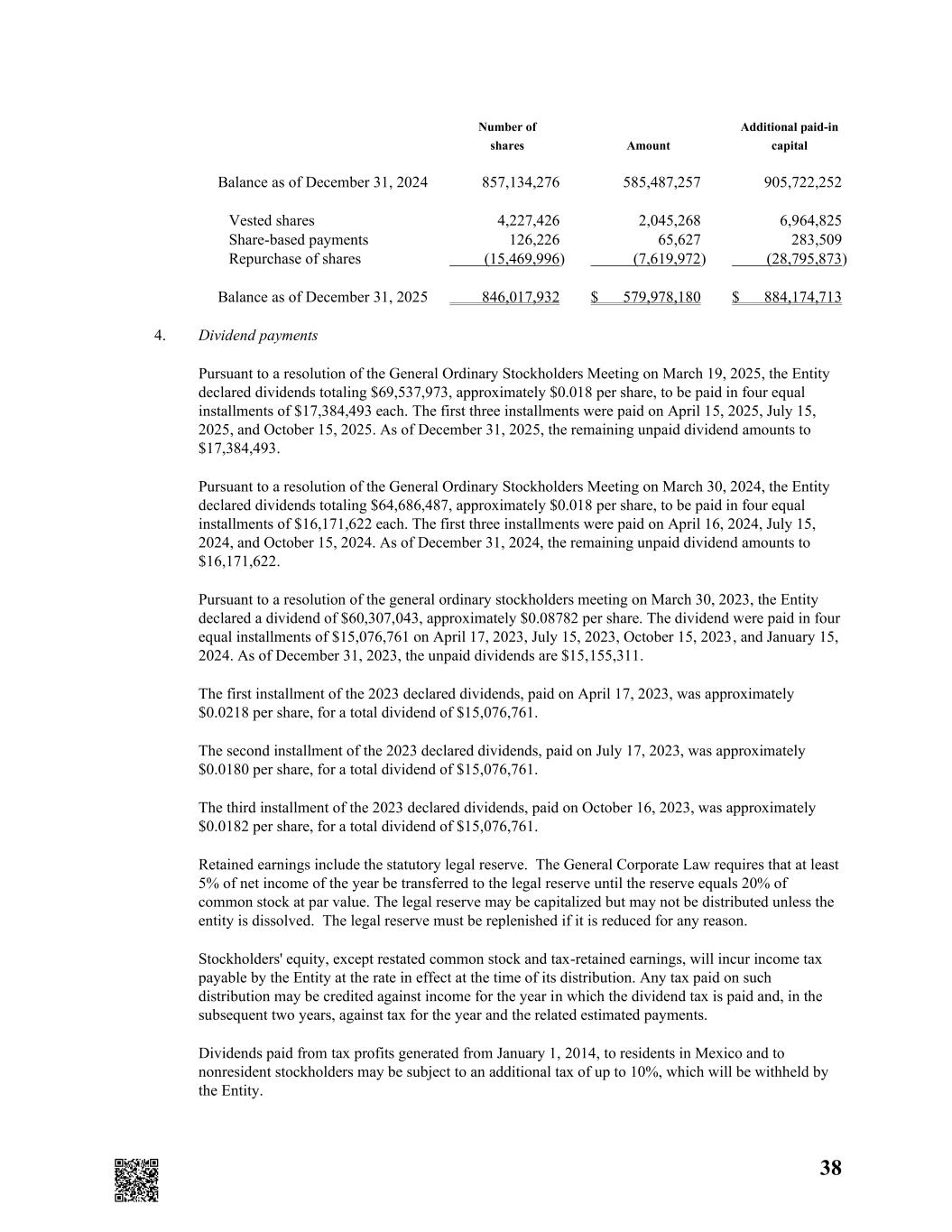 |  | Number of shares | Amount | Additional paid-in capital |
|---|---|---|---|
| Balance as of December 31, 2024 | 857,134,276 | 585,487,257 | 905,722,252 |
| Vested shares | 4,227,426 | 2,045,268 | 6,964,825 |
| Share-based payments | 126,226 | 65,627 | 283,509 |
| Repurchase of shares | (15,469,996) | (7,619,972) | (28,795,873) |
| Balance as of December 31, 2025 | 846,017,932 | \$ 579,978,180 | \$ 884,174,713 |

4. Dividend payments

Pursuant to a resolution of the General Ordinary Stockholders Meeting on March 19, 2025, the Entity declared dividends totaling \$69,537,973, approximately \$0.018 per share, to be paid in four equal installments of \$17,384,493 each. The first three installments were paid on April 15, 2025, July 15, 2025, and October 15, 2025. As of December 31, 2025, the remaining unpaid dividend amounts to \$17,384,493.

Pursuant to a resolution of the General Ordinary Stockholders Meeting on March 30, 2024, the Entity declared dividends totaling \$64,686,487, approximately \$0.018 per share, to be paid in four equal installments of \$16,171,622 each. The first three installments were paid on April 16, 2024, July 15, 2024, and October 15, 2024. As of December 31, 2024, the remaining unpaid dividend amounts to \$16,171,622.

Pursuant to a resolution of the general ordinary stockholders meeting on March 30, 2023, the Entity declared a dividend of \$60,307,043, approximately \$0.08782 per share. The dividend were paid in four equal installments of \$15,076,761 on April 17, 2023, July 15, 2023, October 15, 2023, and January 15, 2024. As of December 31, 2023, the unpaid dividends are \$15,155,311.

The first installment of the 2023 declared dividends, paid on April 17, 2023, was approximately \$0.0218 per share, for a total dividend of \$15,076,761.

The second installment of the 2023 declared dividends, paid on July 17, 2023, was approximately \$0.0180 per share, for a total dividend of \$15,076,761.

The third installment of the 2023 declared dividends, paid on October 16, 2023, was approximately \$0.0182 per share, for a total dividend of \$15,076,761.

Retained earnings include the statutory legal reserve. The General Corporate Law requires that at least 5% of net income of the year be transferred to the legal reserve until the reserve equals 20% of common stock at par value. The legal reserve may be capitalized but may not be distributed unless the entity is dissolved. The legal reserve must be replenished if it is reduced for any reason.

Stockholders' equity, except restated common stock and tax-retained earnings, will incur income tax payable by the Entity at the rate in effect at the time of its distribution. Any tax paid on such distribution may be credited against income for the year in which the dividend tax is paid and, in the subsequent two years, against tax for the year and the related estimated payments.

Dividends paid from tax profits generated from January 1, 2014, to residents in Mexico and to nonresident stockholders may be subject to an additional tax of up to 10%, which will be withheld by the Entity.

38